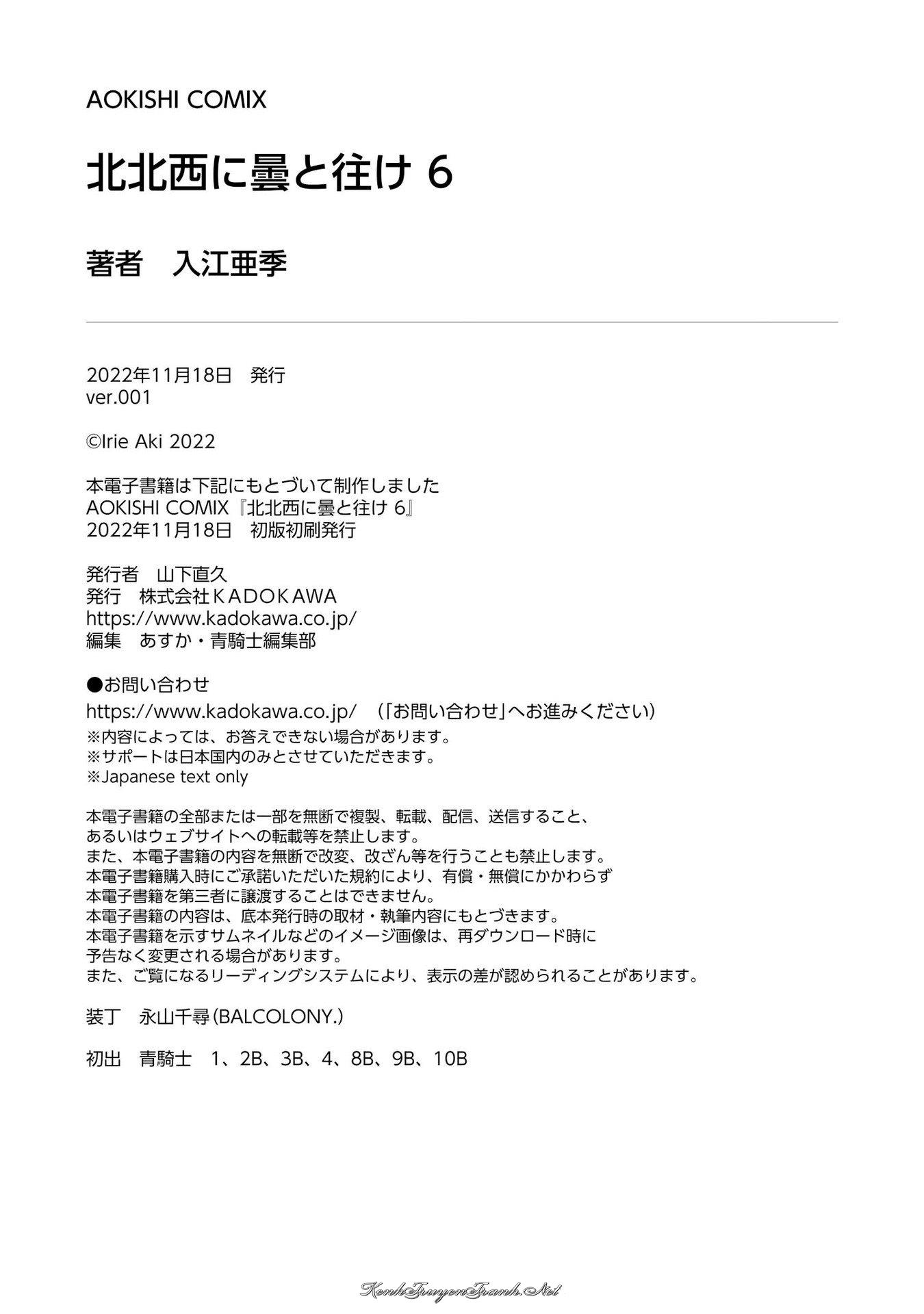 AOKISHI COMIX

北北西に曇と往け 6

著者　入江亜季

2022年11月18日　発行
ver.001

©Irie Aki 2022

本電子書籍は下記にもとづいて制作しました
AOKISHI COMIX『北北西に曇と往け 6』
2022年11月18日　初版初刷発行

発行者　山下直久
発行　株式会社ＫＡＤＯＫＡＷＡ
https://www.kadokawa.co.jp/
編集　あすか・青騎士編集部

●お問い合わせ
https://www.kadokawa.co.jp/　（「お問い合わせ」へお進みください）
※内容によっては、お答えできない場合があります。
※サポートは日本国内のみとさせていただきます。
※Japanese text only

本電子書籍の全部または一部を無断で複製、転載、配信、送信すること、
あるいはウェブサイトへの転載等を禁止します。
また、本電子書籍の内容を無断で改変、改ざん等を行うことも禁止します。
本電子書籍購入時にご承諾いただいた規約により、有償・無償にかかわらず
本電子書籍を第三者に譲渡することはできません。
本電子書籍の内容は、底本発行時の取材・執筆内容にもとづきます。
本電子書籍を示すサムネイルなどのイメージ画像は、再ダウンロード時に
予告なく変更される場合があります。
また、ご覧になるリーディングシステムにより、表示の差が認められることがあります。

装丁　永山千尋（BALCOLONY.）

初出　青騎士　1、2B、3B、4、8B、9B、10B

KenhTruyenTranh.Net